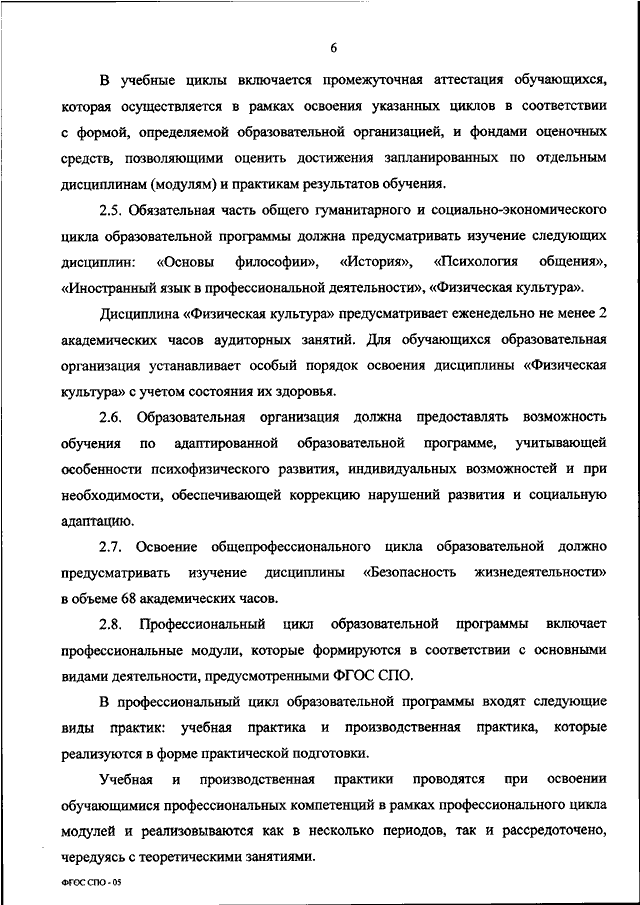 6

В учебные циклы включается промежуточная аттестация обучающихся, которая осуществляется в рамках освоения указанных циклов в соответствии с формой, определяемой образовательной организацией, и фондами оценочных средств, позволяющими оценить достижения запланированных по отдельным дисциплинам (модулям) и практикам результатов обучения.

2.5. Обязательная часть общего гуманитарного и социально-экономического цикла образовательной программы должна предусматривать изучение следующих дисциплин: «Основы философии», «История», «Психология общения», «Иностранный язык в профессиональной деятельности», «Физическая культура».

Дисциплина «Физическая культура» предусматривает еженедельно не менее 2 академических часов аудиторных занятий. Для обучающихся образовательная организация устанавливает особый порядок освоения дисциплины «Физическая культура» с учетом состояния их здоровья.

2.6. Образовательная организация должна предоставлять возможность обучения по адаптированной образовательной программе, учитывающей особенности психофизического развития, индивидуальных возможностей и при необходимости, обеспечивающей коррекцию нарушений развития и социальную адаптацию.

2.7. Освоение общепрофессионального цикла образовательной должно предусматривать изучение дисциплины «Безопасность жизнедеятельности» в объеме 68 академических часов.

2.8. Профессиональный цикл образовательной программы включает профессиональные модули, которые формируются в соответствии с основными видами деятельности, предусмотренными ФГОС СПО.

В профессиональный цикл образовательной программы входят следующие виды практик: учебная практика и производственная практика, которые реализуются в форме практической подготовки.

Учебная и производственная практики проводятся при освоении обучающимися профессиональных компетенций в рамках профессионального цикла модулей и реализовываются как в несколько периодов, так и рассредоточено, чередуясь с теоретическими занятиями.

ФГОС СПО - 05